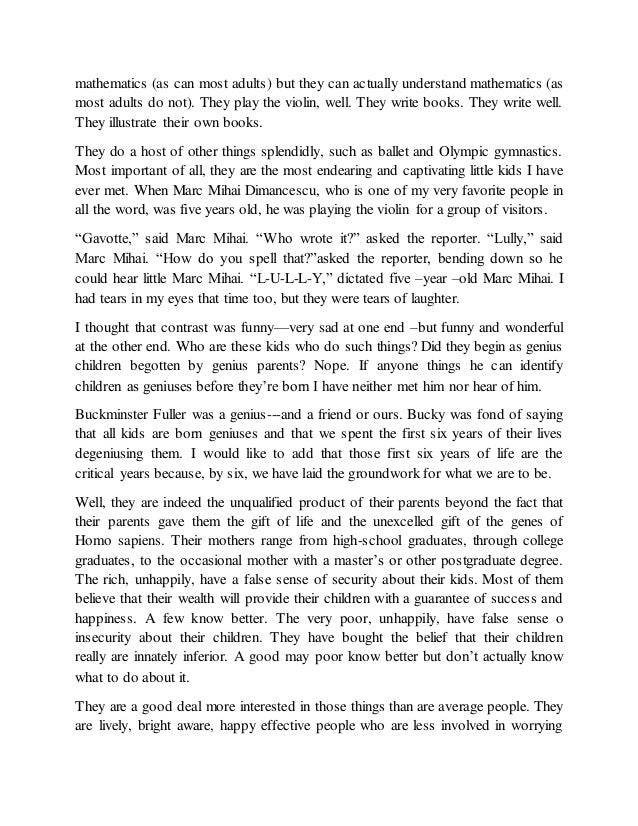 mathematics (as can most adults) but they can actually understand mathematics (as most adults do not). They play the violin, well. They write books. They write well. They illustrate their own books.

They do a host of other things splendidly, such as ballet and Olympic gymnastics. Most important of all, they are the most endearing and captivating little kids I have ever met. When Marc Mihai Dimancescu, who is one of my very favorite people in all the word, was five years old, he was playing the violin for a group of visitors.

“Gavotte,” said Marc Mihai. “Who wrote it?” asked the reporter. “Lully,” said Marc Mihai. “How do you spell that?”asked the reporter, bending down so he could hear little Marc Mihai. “L-U-L-L-Y,” dictated five –year –old Marc Mihai. I had tears in my eyes that time too, but they were tears of laughter.

I thought that contrast was funny—very sad at one end –but funny and wonderful at the other end. Who are these kids who do such things? Did they begin as genius children begotten by genius parents? Nope. If anyone things he can identify children as geniuses before they’re born I have neither met him nor hear of him.

Buckminster Fuller was a genius---and a friend or ours. Bucky was fond of saying that all kids are born geniuses and that we spent the first six years of their lives degeniusing them. I would like to add that those first six years of life are the critical years because, by six, we have laid the groundwork for what we are to be.

Well, they are indeed the unqualified product of their parents beyond the fact that their parents gave them the gift of life and the unexcelled gift of the genes of Homo sapiens. Their mothers range from high-school graduates, through college graduates, to the occasional mother with a master’s or other postgraduate degree. The rich, unhappily, have a false sense of security about their kids. Most of them believe that their wealth will provide their children with a guarantee of success and happiness. A few know better. The very poor, unhappily, have false sense o insecurity about their children. They have bought the belief that their children really are innately inferior. A good may poor know better but don’t actually know what to do about it.

They are a good deal more interested in those things than are average people. They are lively, bright aware, happy effective people who are less involved in worrying